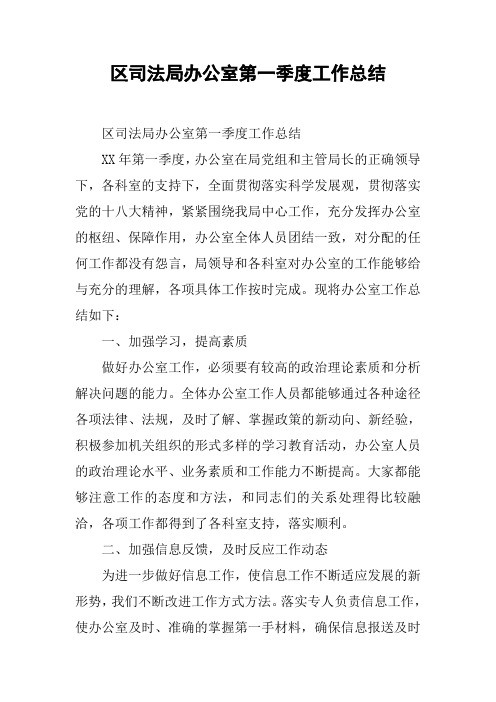 区司法局办公室第一季度工作总结

区司法局办公室第一季度工作总结

XX年第一季度，办公室在局党组和主管局长的正确领导下，各科室的支持下，全面贯彻落实科学发展观，贯彻落实党的十八大精神，紧紧围绕我局中心工作，充分发挥办公室的枢纽、保障作用，办公室全体人员团结一致，对分配的任何工作都没有怨言，局领导和各科室对办公室的工作能够给与充分的理解，各项具体工作按时完成。现将办公室工作总结如下：

一、加强学习，提高素质

做好办公室工作，必须要有较高的政治理论素质和分析解决问题的能力。全体办公室工作人员都能够通过各种途径各项法律、法规，及时了解、掌握政策的新动向、新经验，积极参加机关组织的形式多样的学习教育活动，办公室人员的政治理论水平、业务素质和工作能力不断提高。大家都能够注意工作的态度和方法，和同志们的关系处理得比较融洽，各项工作都得到了各科室支持，落实顺利。

二、加强信息反馈，及时反应工作动态

为进一步做好信息工作，使信息工作不断适应发展的新形势，我们不断改进工作方式方法。落实专人负责信息工作，使办公室及时、准确的掌握第一手材料，确保信息报送及时